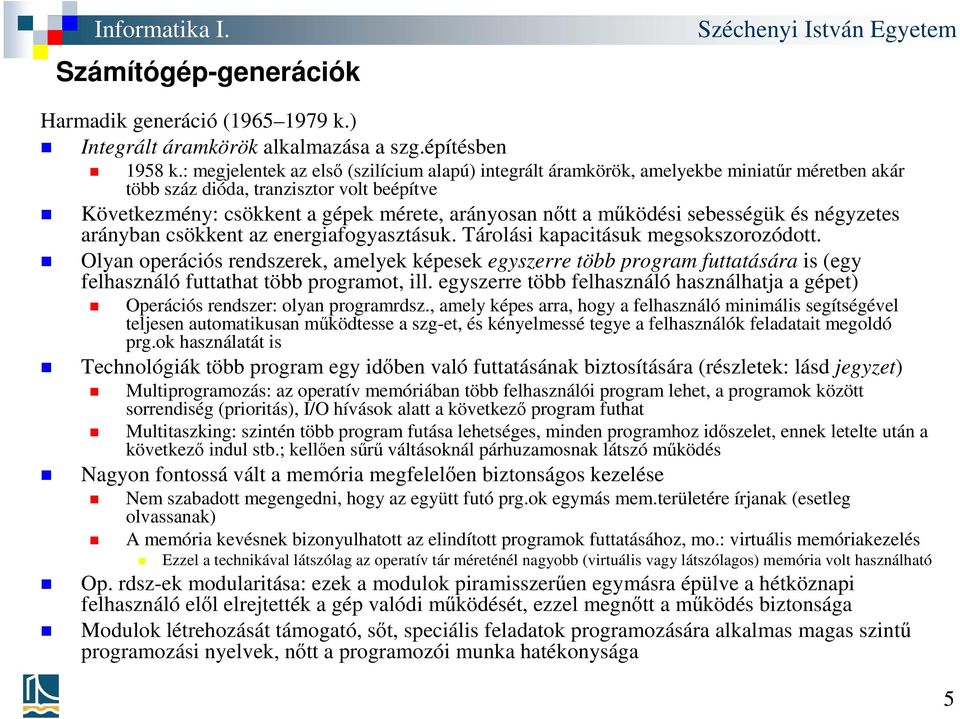 Informatika I.

Széchenyi István Egyetem

Számítógép-generációk

Harmadik generáció (1965–1979 k.)

Integrált áramkörök alkalmazása a szg.építésben

1958 k.: megjelentek az első (szilícium alapú) integrált áramkörök, amelyekbe miniatűr méretben akár több száz dióda, tranzisztor volt beépítve

Következmény: csökkent a gépek mérete, arányosan nőtt a működési sebességük és négyzetes arányban csökkent az energiafogyasztásuk. Tárolási kapacitásuk megsokszorozódott.

Olyan operációs rendszerek, amelyek képesek egyszerre több program futtatására is (egy felhasználó futtathat több programot, ill. egyszerre több felhasználó használhatja a gépet)

Operációs rendszer: olyan programrdsz., amely képes arra, hogy a felhasználó minimális segítségével teljesen automatikusan működtesse a szg-et, és kényelmessé tegye a felhasználók feladatait megoldó prg.ok használatát is

Technológiák több program egy időben való futtatásának biztosítására (részletek: lásd jegyzet)

Multiprogramozás: az operatív memóriában több felhasználói program lehet, a programok között sorrendiség (prioritás), I/O hívások alatt a következő program futhat

Multitaszking: szintén több program futása lehetséges, minden programhoz időszelet, ennek letelte után a következő indul stb.; kellően sűrű váltásoknál párhuzamosnak látszó működés

Nagyon fontossá vált a memória megfelelően biztonságos kezelése

Nem szabadott megengedni, hogy az együtt futó prg.ok egymás mem.területére írjanak (esetleg olvassanak)

A memória kevésnek bizonyulhatott az elindított programok futtatásához, mo.: virtuális memóriakezelés

Ezzel a technikával látszólag az operatív tár méreténél nagyobb (virtuális vagy látszólagos) memória volt használható

Op. rdsz-ek modularitása: ezek a modulok piramisszerűen egymásra épülve a hétköznapi felhasználó elől elrejtették a gép valódi működését, ezzel megnőtt a működés biztonsága

Modulok létrehozását támogató, sőt, speciális feladatok programozására alkalmas magas szintű programozási nyelvek, nőtt a programozói munka hatékonysága

5